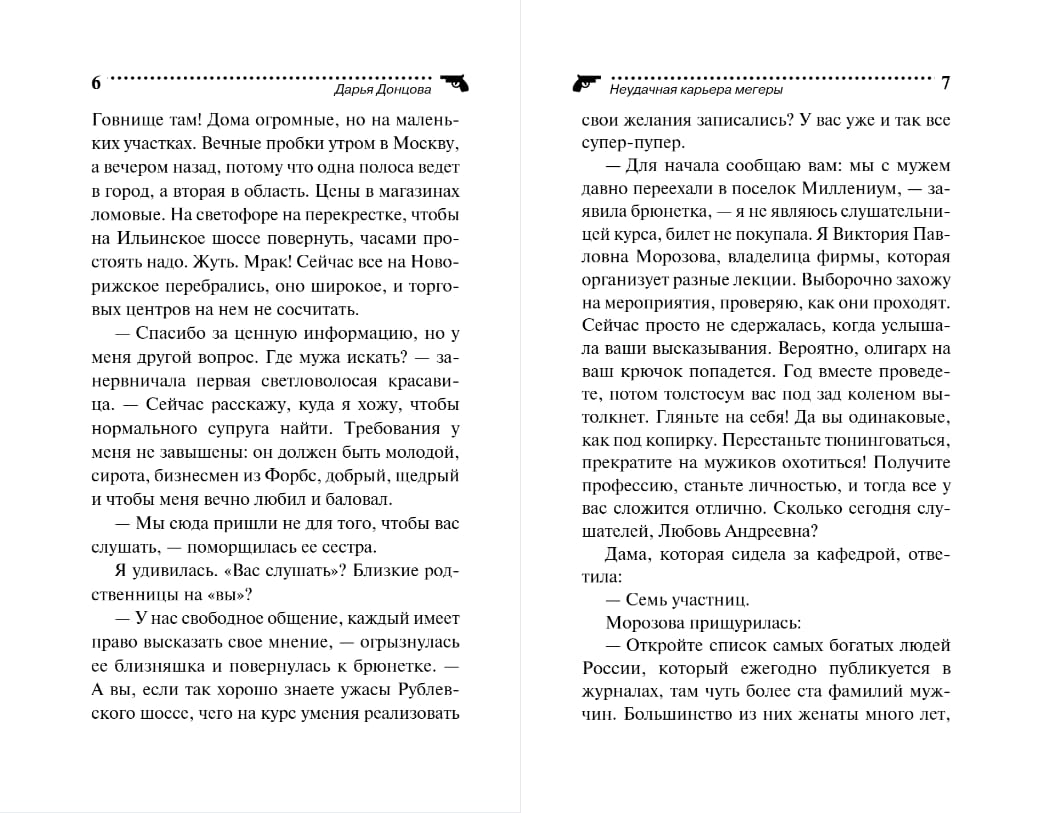 6 Дарья Донцова

Говнище там! Дома огромные, но на маленьких участках. Вечные пробки утром в Москву, а вечером назад, потому что одна полоса ведет в город, а вторая в область. Цены в магазинах ломовые. На светофоре на перекрестке, чтобы на Ильинское шоссе повернуть, часами простоять надо. Жуть. Мрак! Сейчас все на Новорижское перебрались, оно широкое, и торговых центров на нем не сосчитать.

— Спасибо за ценную информацию, но у меня другой вопрос. Где мужа искать? — занервничала первая светловолосая красавица. — Сейчас расскажу, куда я хожу, чтобы нормального супруга найти. Требования у меня не завышены: он должен быть молодой, сирота, бизнесмен из Форбс, добрый, щедрый и чтобы меня вечно любил и баловал.

— Мы сюда пришли не для того, чтобы вас слушать, — поморщилась ее сестра.

Я удивилась. «Вас слушать»? Близкие родственницы на «вы»?

— У нас свободное общение, каждый имеет право высказать свое мнение, — огрызнулась ее близняшка и повернулась к брюнетке. — А вы, если так хорошо знаете ужасы Рублевского шоссе, чего на курс умения реализовать

Неудачная карьера мегеры 7

свои желания записались? У вас уже и так все супер-пупер.

— Для начала сообщаю вам: мы с мужем давно переехали в поселок Миллениум, — заявила брюнетка, — я не являюсь слушательницей курса, билет не покупала. Я Виктория Павловна Морозова, владелица фирмы, которая организует разные лекции. Выборочно захожу на мероприятия, проверяю, как они проходят. Сейчас просто не сдержалась, когда услышала ваши высказывания. Вероятно, олигарх на ваш крючок попадется. Год вместе проведете, потом толстосум вас под зад коленом вытолкнет. Гляньте на себя! Да вы одинаковые, как под копирку. Перестаньте тюнинговаться, прекратите на мужиков охотиться! Получите профессию, станьте личностью, и тогда все у вас сложится отлично. Сколько сегодня слушателей, Любовь Андреевна?

Дама, которая сидела за кафедрой, ответила:

— Семь участниц.

Морозова прищурилась:

— Откройте список самых богатых людей России, который ежегодно публикуется в журналах, там чуть более ста фамилий мужчин. Большинство из них женаты много лет,